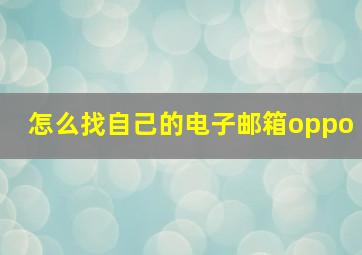 怎么找自己的电子邮箱oppo